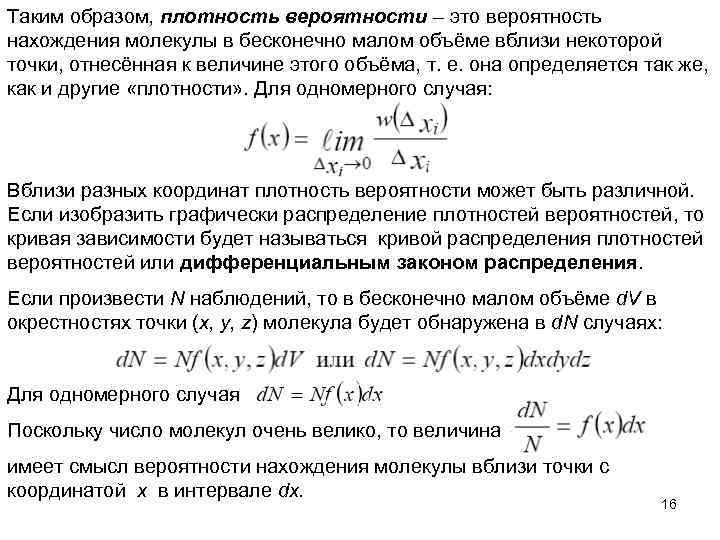 Таким образом, плотность вероятности – это вероятность нахождения молекулы в бесконечно малом объёме вблизи некоторой точки, отнесённая к величине этого объёма, т. е. она определяется так же, как и другие «плотности». Для одномерного случая:

$f(x) = \lim_{\Delta x_i \to 0} \frac{w(\Delta x_i)}{\Delta x_i}$

Вблизи разных координат плотность вероятности может быть различной. Если изобразить графически распределение плотностей вероятностей, то кривая зависимости будет называться кривой распределения плотностей вероятностей или дифференциальным законом распределения.

Если произвести $N$ наблюдений, то в бесконечно малом объёме $dV$ в окрестностях точки ($x$, $y$, $z$) молекула будет обнаружена в $dN$ случаях:

$dN = Nf(x, y, z)dV$ или $dN = Nf(x, y, z)dxdydz$

Для одномерного случая $dN = Nf(x)dx$

Поскольку число молекул очень велико, то величина $\frac{dN}{N} = f(x)dx$

имеет смысл вероятности нахождения молекулы вблизи точки с координатой $x$ в интервале $dx$.

16